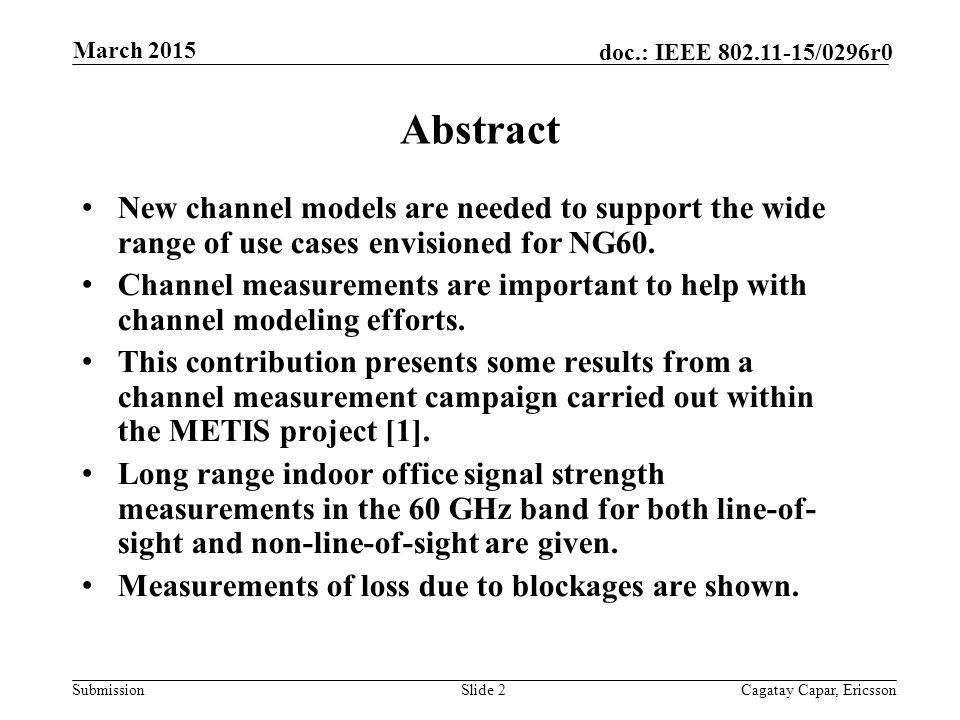 March 2015

doc.: IEEE 802.11-15/0296r0

Abstract

• New channel models are needed to support the wide range of use cases envisioned for NG60.
• Channel measurements are important to help with channel modeling efforts.
• This contribution presents some results from a channel measurement campaign carried out within the METIS project [1].
• Long range indoor office signal strength measurements in the 60 GHz band for both line-of-sight and non-line-of-sight are given.
• Measurements of loss due to blockages are shown.

Submission

Slide 2

Cagatay Capar, Ericsson